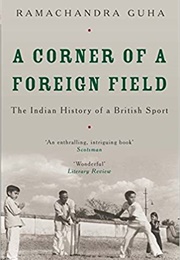 RAMACHANDRA GUHA

A CORNER OF A FOREIGN FIELD

The Indian History of a British Sport

'An enthralling, intriguing book'
Scotsman

'Wonderful'
Literary Review